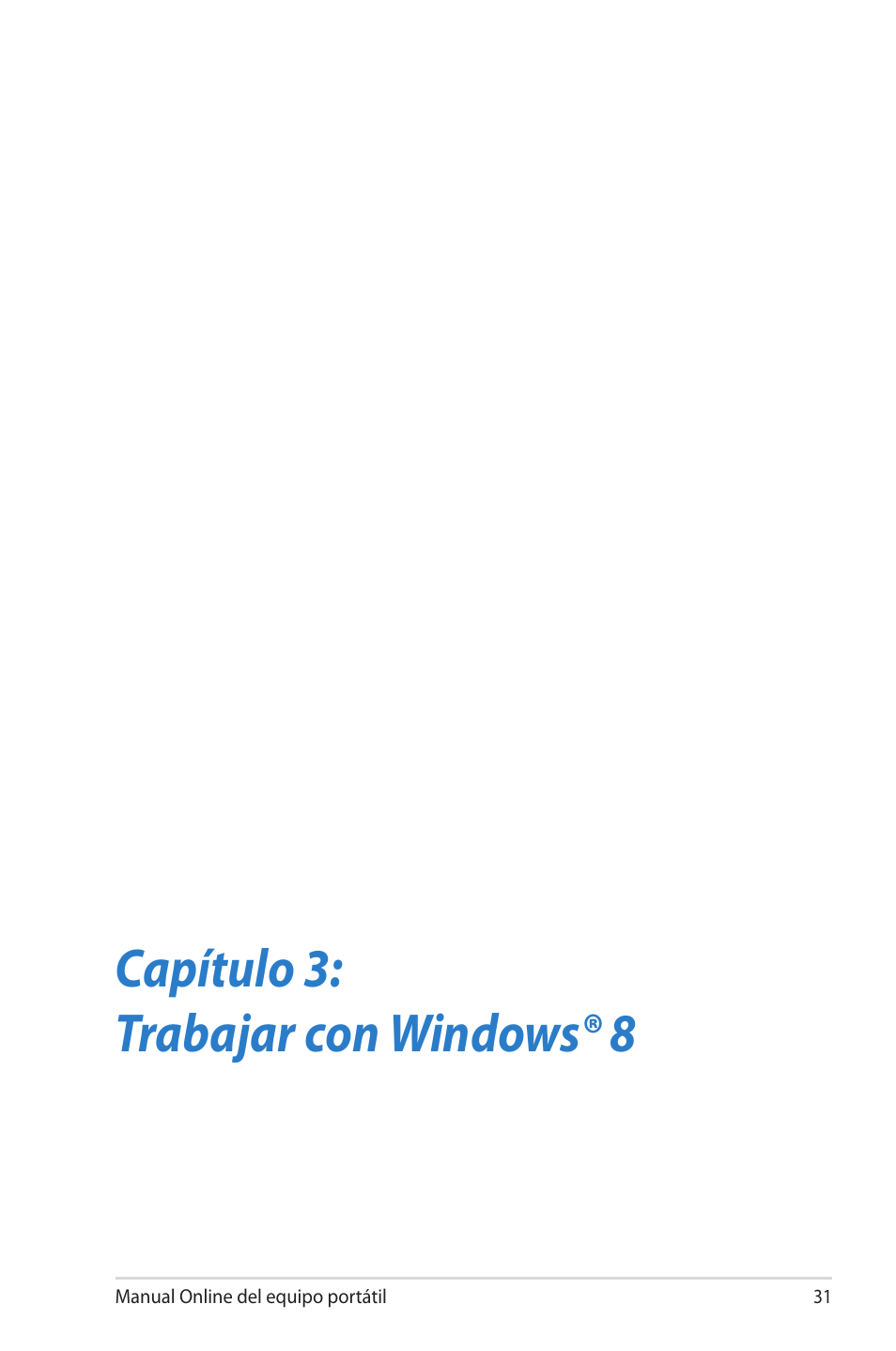 Capítulo 3:
Trabajar con Windows® 8

Manual Online del equipo portátil 31